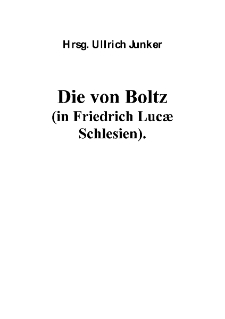 Hrsg. Ullrich Junker

Die von Boltz
(in Friedrich Lucæ Schlesien).